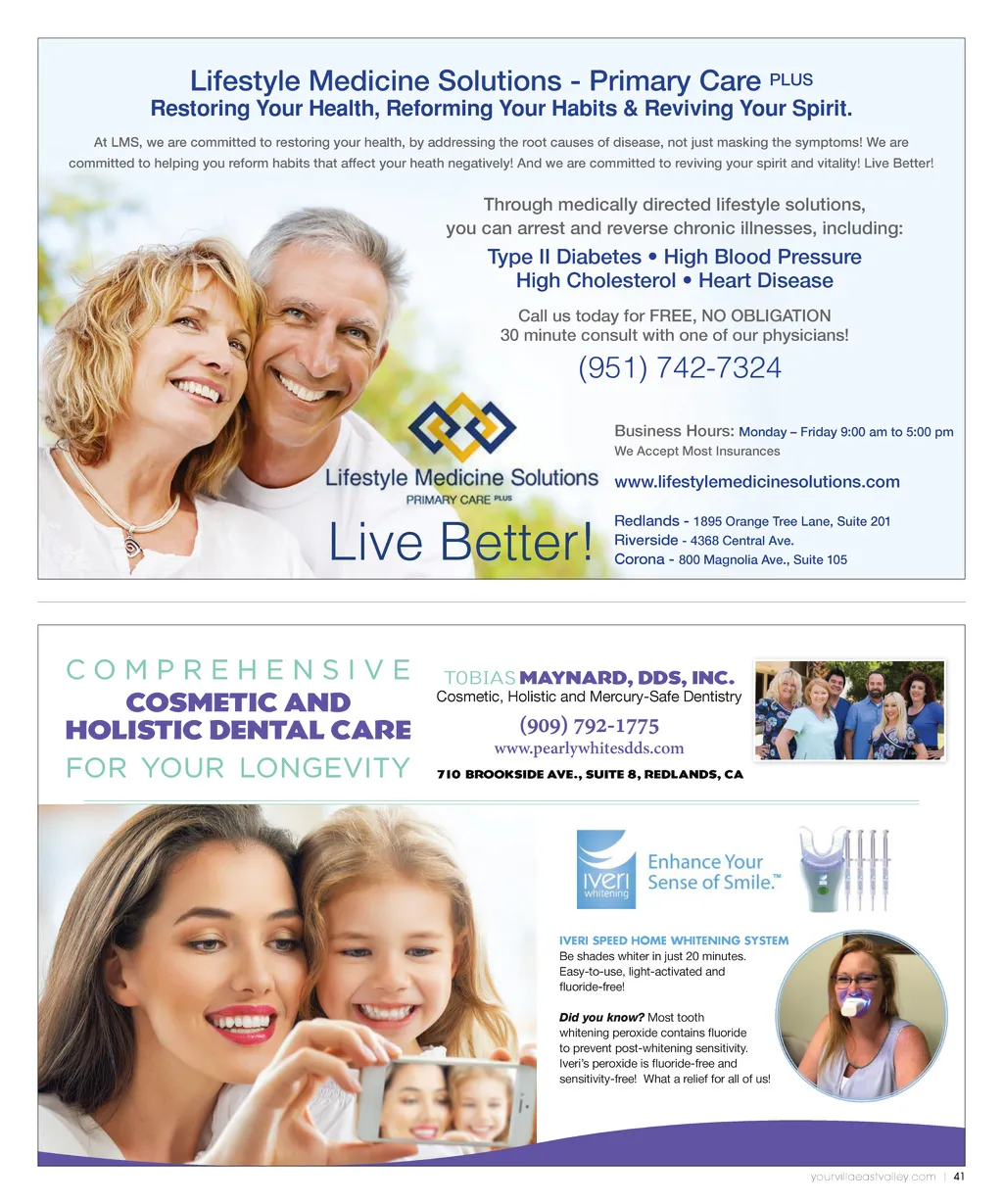 Lifestyle Medicine Solutions - Primary Care PLUS
Restoring Your Health, Reforming Your Habits & Reviving Your Spirit.

At LMS, we are committed to restoring your health, by addressing the root causes of disease, not just masking the symptoms! We are committed to helping you reform habits that affect your heath negatively! And we are committed to reviving your spirit and vitality! Live Better!

Through medically directed lifestyle solutions,
you can arrest and reverse chronic illnesses, including:

Type II Diabetes • High Blood Pressure
High Cholesterol • Heart Disease

Call us today for FREE, NO OBLIGATION
30 minute consult with one of our physicians!

(951) 742-7324

Lifestyle Medicine Solutions
PRIMARY CARE PLUS

Live Better!

Business Hours: Monday – Friday 9:00 am to 5:00 pm
We Accept Most Insurances

www.lifestylemedicinesolutions.com

Redlands - 1895 Orange Tree Lane, Suite 201
Riverside - 4368 Central Ave.
Corona - 800 Magnolia Ave., Suite 105

COMPREHENSIVE
COSMETIC AND
HOLISTIC DENTAL CARE
FOR YOUR LONGEVITY

TOBIAS MAYNARD, DDS, INC.
Cosmetic, Holistic and Mercury-Safe Dentistry
(909) 792-1775
www.pearlywhitesdds.com
710 BROOKSIDE AVE., SUITE 8, REDLANDS, CA

iveri whitening
Enhance Your Sense of Smile.™

IVERI SPEED HOME WHITENING SYSTEM
Be shades whiter in just 20 minutes. Easy-to-use, light-activated and fluoride-free!

Did you know? Most tooth whitening peroxide contains fluoride to prevent post-whitening sensitivity. Iveri's peroxide is fluoride-free and sensitivity-free! What a relief for all of us!

yourvillaeastvalley.com | 41